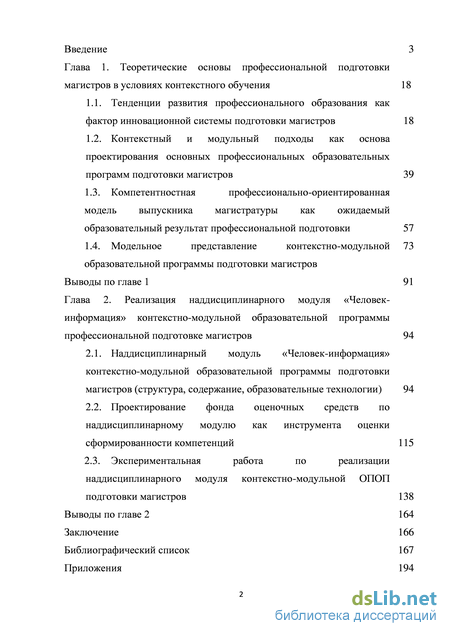 Введение 3

Глава 1. Теоретические основы профессиональной подготовки магистров в условиях контекстного обучения 18

1.1. Тенденции развития профессионального образования как фактор инновационной системы подготовки магистров 18

1.2. Контекстный и модульный подходы как основа проектирования основных профессиональных образовательных программ подготовки магистров 39

1.3. Компетентностная профессионально-ориентированная модель выпускника магистратуры как ожидаемый образовательный результат профессиональной подготовки 57

1.4. Модельное представление контекстно-модульной образовательной программы подготовки магистров 73

Выводы по главе 1 91

Глава 2. Реализация наддисциплинарного модуля «Человек-информация» контекстно-модульной образовательной программы профессиональной подготовке магистров 94

2.1. Наддисциплинарный модуль «Человек-информация» контекстно-модульной образовательной программы подготовки магистров (структура, содержание, образовательные технологии) 94

2.2. Проектирование фонда оценочных средств по наддисциплинарному модулю как инструмента оценки сформированности компетенций 115

2.3. Экспериментальная работа по реализации наддисциплинарного модуля контекстно-модульной ОПОП подготовки магистров 138

Выводы по главе 2 164

Заключение 166

Библиографический список 167

Приложения 194

2

dsLib.net
библиотека диссертаций